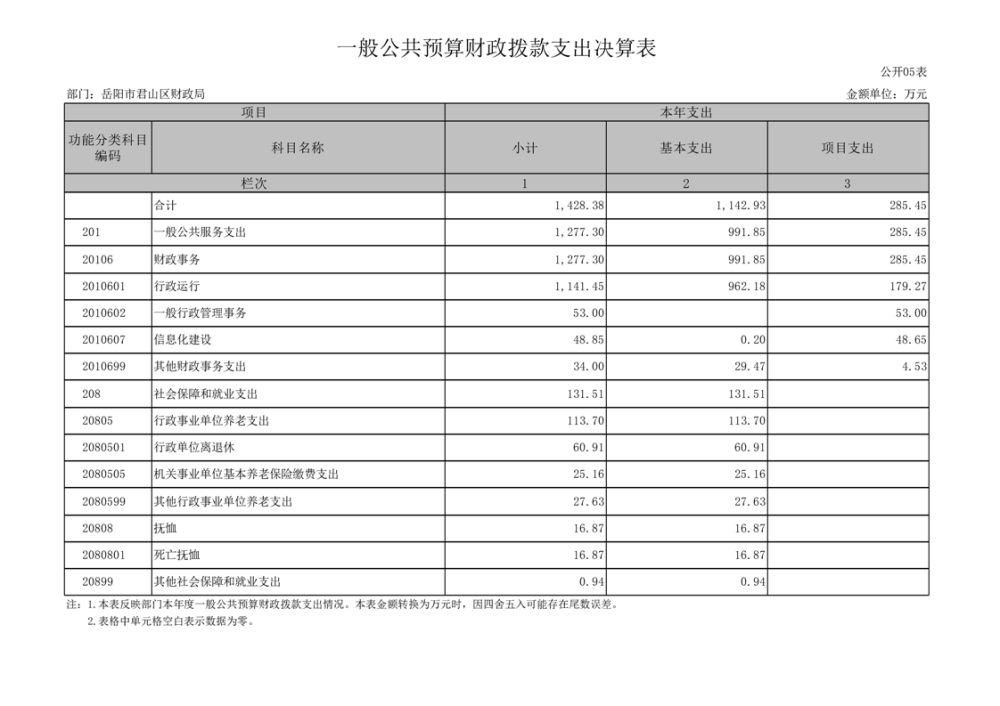 一般公共预算财政拨款支出决算表

公开05表

部门：岳阳市君山区财政局

金额单位：万元

| 项目 | | 本年支出 | | |
|---|---|---|---|---|
| 功能分类科目编码 | 科目名称 | 小计 | 基本支出 | 项目支出 |
| 栏次 | | 1 | 2 | 3 |
| | 合计 | 1,428.38 | 1,142.93 | 285.45 |
| 201 | 一般公共服务支出 | 1,277.30 | 991.85 | 285.45 |
| 20106 | 财政事务 | 1,277.30 | 991.85 | 285.45 |
| 2010601 | 行政运行 | 1,141.45 | 962.18 | 179.27 |
| 2010602 | 一般行政管理事务 | 53.00 | | 53.00 |
| 2010607 | 信息化建设 | 48.85 | 0.20 | 48.65 |
| 2010699 | 其他财政事务支出 | 34.00 | 29.47 | 4.53 |
| 208 | 社会保障和就业支出 | 131.51 | 131.51 | |
| 20805 | 行政事业单位养老支出 | 113.70 | 113.70 | |
| 2080501 | 行政单位离退休 | 60.91 | 60.91 | |
| 2080505 | 机关事业单位基本养老保险缴费支出 | 25.16 | 25.16 | |
| 2080599 | 其他行政事业单位养老支出 | 27.63 | 27.63 | |
| 20808 | 抚恤 | 16.87 | 16.87 | |
| 2080801 | 死亡抚恤 | 16.87 | 16.87 | |
| 20899 | 其他社会保障和就业支出 | 0.94 | 0.94 | |

注：1.本表反映部门本年度一般公共预算财政拨款支出情况。本表金额转换为万元时，因四舍五入可能存在尾数误差。
2.表格中单元格空白表示数据为零。